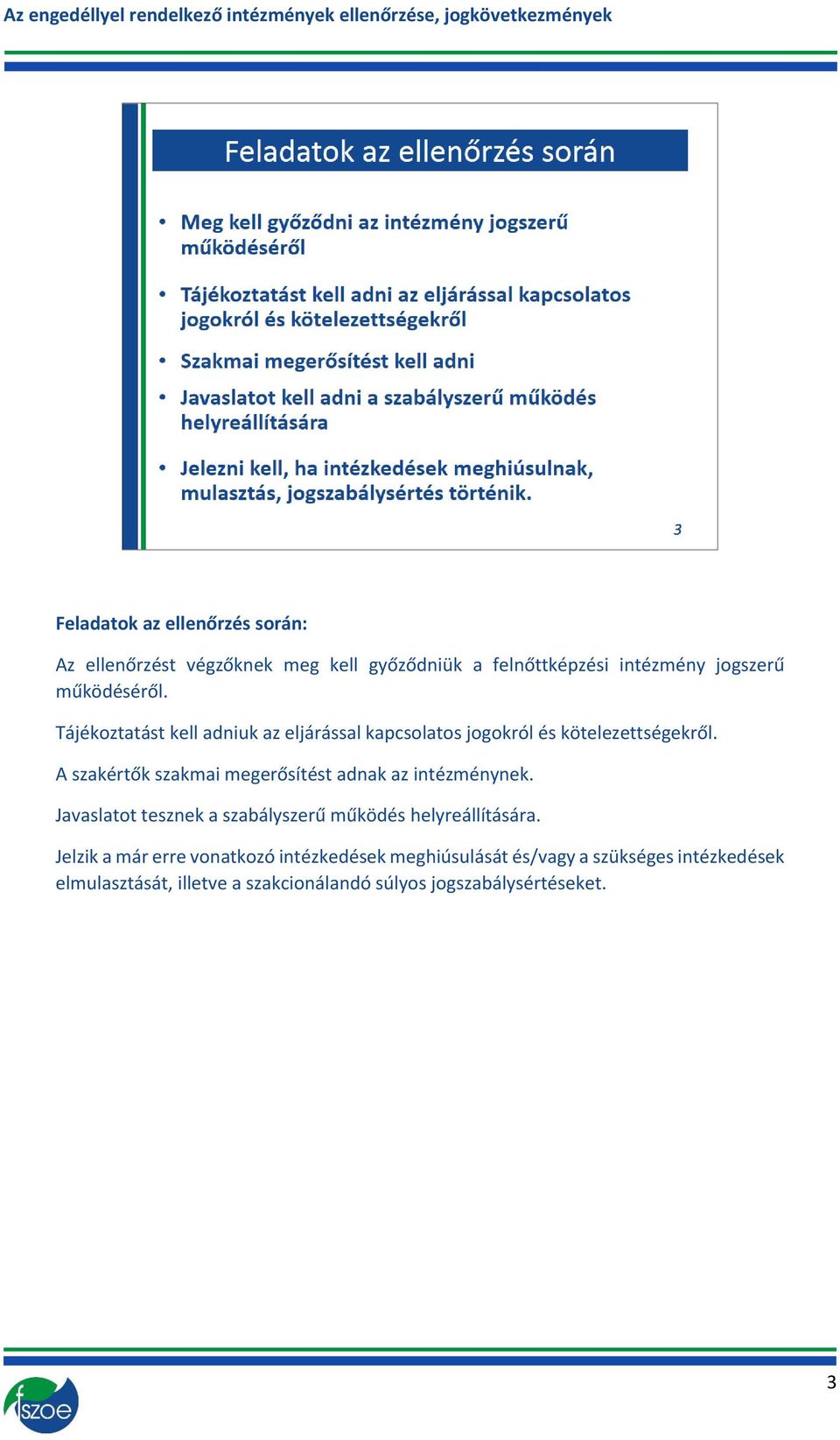 Az engedéllyel rendelkező intézmények ellenőrzése, jogkövetkezmények

Feladatok az ellenőrzés során

• Meg kell győződni az intézmény jogszerű működéséről

• Tájékoztatást kell adni az eljárással kapcsolatos jogokról és kötelezettségekről

• Szakmai megerősítést kell adni

• Javaslatot kell adni a szabályszerű működés helyreállítására

• Jelezni kell, ha intézkedések meghiúsulnak, mulasztás, jogszabálysértés történik.

3

Feladatok az ellenőrzés során:

Az ellenőrzést végzőknek meg kell győződniük a felnőttképzési intézmény jogszerű működéséről.

Tájékoztatást kell adniuk az eljárással kapcsolatos jogokról és kötelezettségekről.

A szakértők szakmai megerősítést adnak az intézménynek.

Javaslatot tesznek a szabályszerű működés helyreállítására.

Jelzik a már erre vonatkozó intézkedések meghiúsulását és/vagy a szükséges intézkedések elmulasztását, illetve a szakcionálandó súlyos jogszabálysértéseket.

fszoe

3